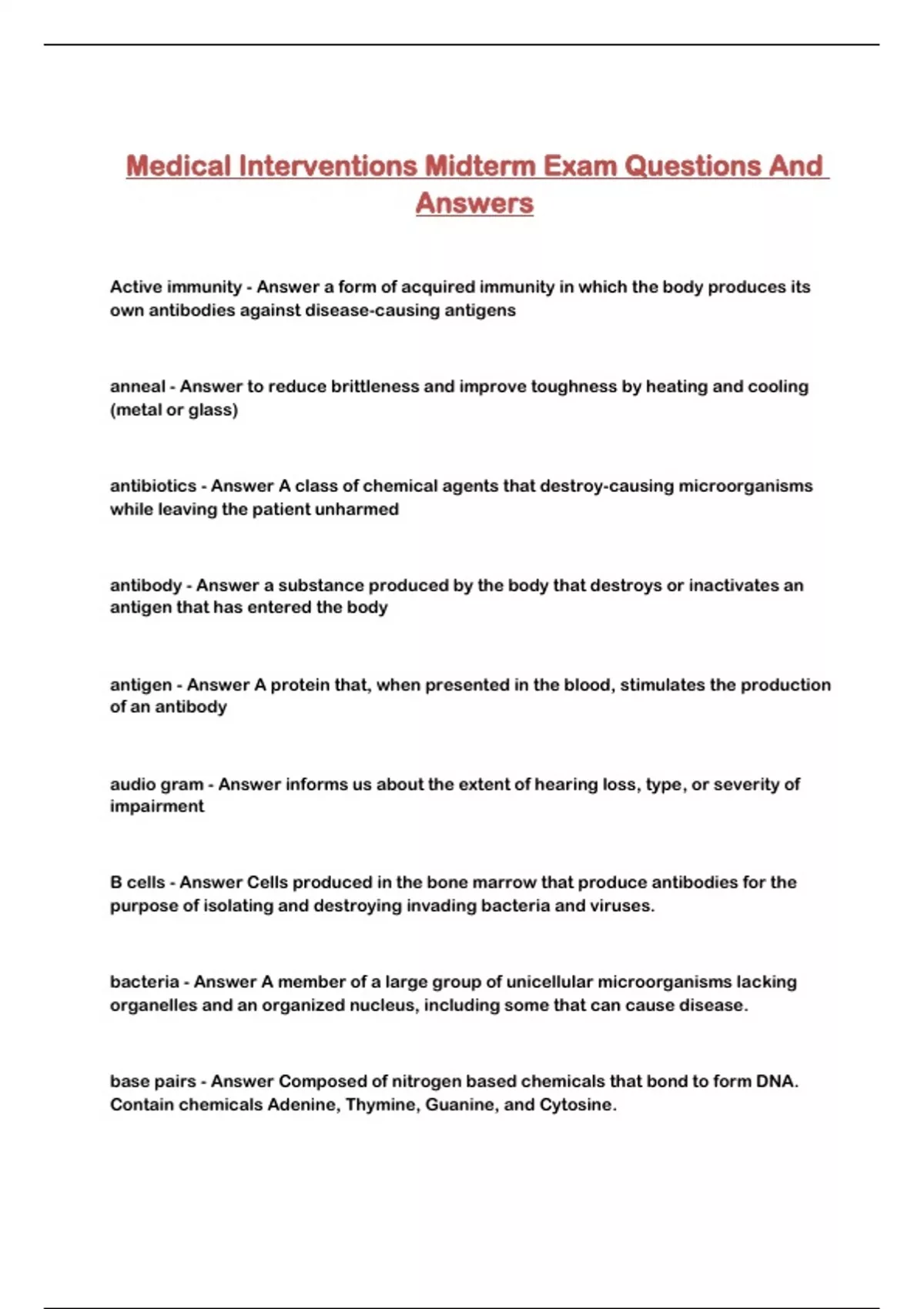 Medical Interventions Midterm Exam Questions And Answers

Active immunity - Answer a form of acquired immunity in which the body produces its own antibodies against disease-causing antigens

anneal - Answer to reduce brittleness and improve toughness by heating and cooling (metal or glass)

antibiotics - Answer A class of chemical agents that destroy-causing microorganisms while leaving the patient unharmed

antibody - Answer a substance produced by the body that destroys or inactivates an antigen that has entered the body

antigen - Answer A protein that, when presented in the blood, stimulates the production of an antibody

audio gram - Answer informs us about the extent of hearing loss, type, or severity of impairment

B cells - Answer Cells produced in the bone marrow that produce antibodies for the purpose of isolating and destroying invading bacteria and viruses.

bacteria - Answer A member of a large group of unicellular microorganisms lacking organelles and an organized nucleus, including some that can cause disease.

base pairs - Answer Composed of nitrogen based chemicals that bond to form DNA. Contain chemicals Adenine, Thymine, Guanine, and Cytosine.